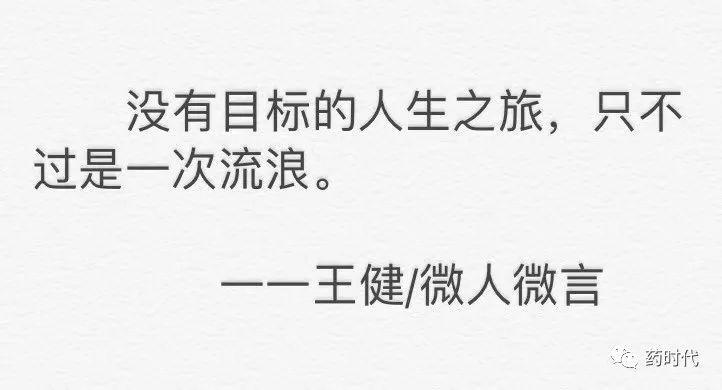 没有目标的人生之旅，只不过是一次流浪。

——王健/微人微言

药时代